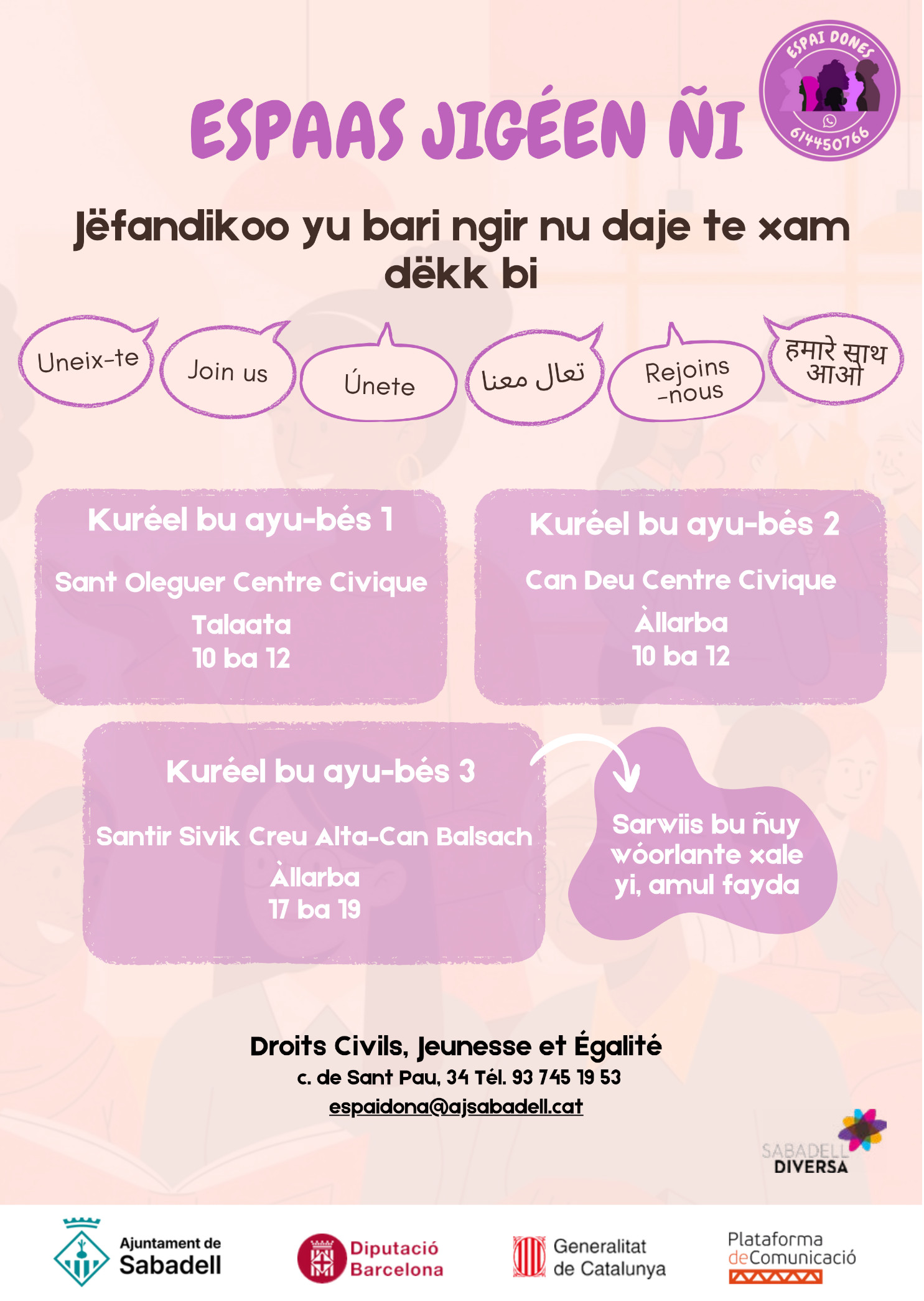 ESPAI DONES
614450766

ESPAAS JIGÉEN ÑI

Jëfandikoo yu bari ngir nu daje te xam dëkk bi

Uneix-te

Join us

Únete

تعال معنا

Rejoins -nous

हमारे साथ आओ

Kuréel bu ayu-bés 1
Sant Oleguer Centre Civique
Talaata
10 ba 12

Kuréel bu ayu-bés 2
Can Deu Centre Civique
Àllarba
10 ba 12

Kuréel bu ayu-bés 3
Santir Sivik Creu Alta-Can Balsach
Àllarba
17 ba 19

Sarwiis bu ñuy wóorlante xale yi, amul fayda

Droits Civils, Jeunesse et Égalité
c. de Sant Pau, 34 Tél. 93 745 19 53
espaidona@ajsabadell.cat

SABADELL DIVERSA

Ajuntament de Sabadell

Diputació Barcelona

Generalitat de Catalunya

Plataforma deComunicació